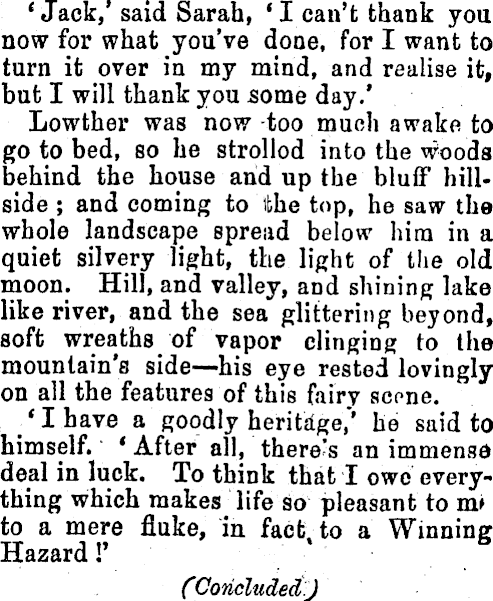 'Jack,' said Sarah, 'I can't thank you now for what you've done, for I want to turn it over in my mind, and realise it, but I will thank you some day.'

Lowther was now too much awake to go to bed, so he strollod into the woods behind the house and up the bluff hillside; and coming to the top, he saw the whole landscape spread below him in a quiet silvery light, the light of the old moon. Hill, and valley, and shining lake like river, and the sea glittering beyond, soft wreaths of vapor clinging to the mountain's side—his eye rested lovingly on all the features of this fairy scene.

'I have a goodly heritage,' he said to himself. 'After all, there's an immense deal in luck. To think that I owe everything which makes life so pleasant to me to a mere fluke, in fact, to a Winning Hazard!'

(Concluded.)